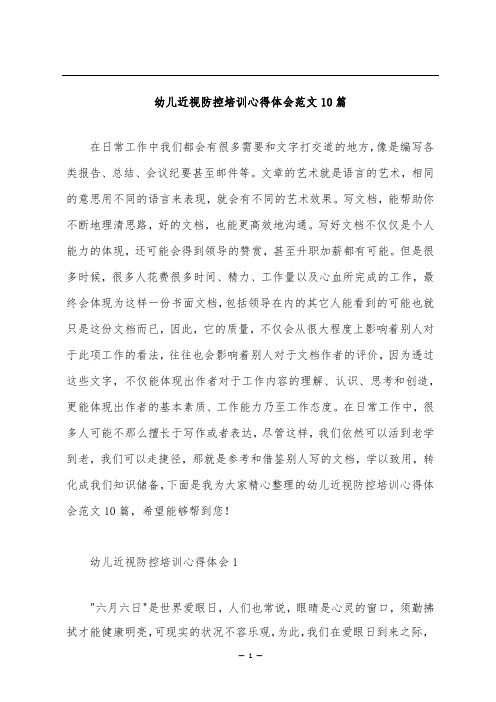 幼儿近视防控培训心得体会范文10篇

在日常工作中我们都会有很多需要和文字打交道的地方，像是编写各类报告、总结、会议纪要甚至邮件等。文章的艺术就是语言的艺术，相同的意思用不同的语言来表现，就会有不同的艺术效果。写文档，能帮助你不断地理清思路，好的文档，也能更高效地沟通。写好文档不仅仅是个人能力的体现，还可能会得到领导的赞赏，甚至升职加薪都有可能。但是很多时候，很多人花费很多时间、精力、工作量以及心血所完成的工作，最终会体现为这样一份书面文档，包括领导在内的其它人能看到的可能也就只是这份文档而已，因此，它的质量，不仅会从很大程度上影响着别人对于此项工作的看法，往往也会影响着别人对于文档作者的评价，因为透过这些文字，不仅能体现出作者对于工作内容的理解、认识、思考和创造，更能体现出作者的基本素质、工作能力乃至工作态度。在日常工作中，很多人可能不那么擅长于写作或者表达，尽管这样，我们依然可以活到老学到老，我们可以走捷径，那就是参考和借鉴别人写的文档，学以致用，转化成我们知识储备，下面是我为大家精心整理的幼儿近视防控培训心得体会范文10篇，希望能够帮到您！

幼儿近视防控培训心得体会1

"六月六日"是世界爱眼日，人们也常说，眼睛是心灵的窗口，须勤拂拭才能健康明亮，可现实的状况不容乐观，为此，我们在爱眼日到来之际，

— 1 —